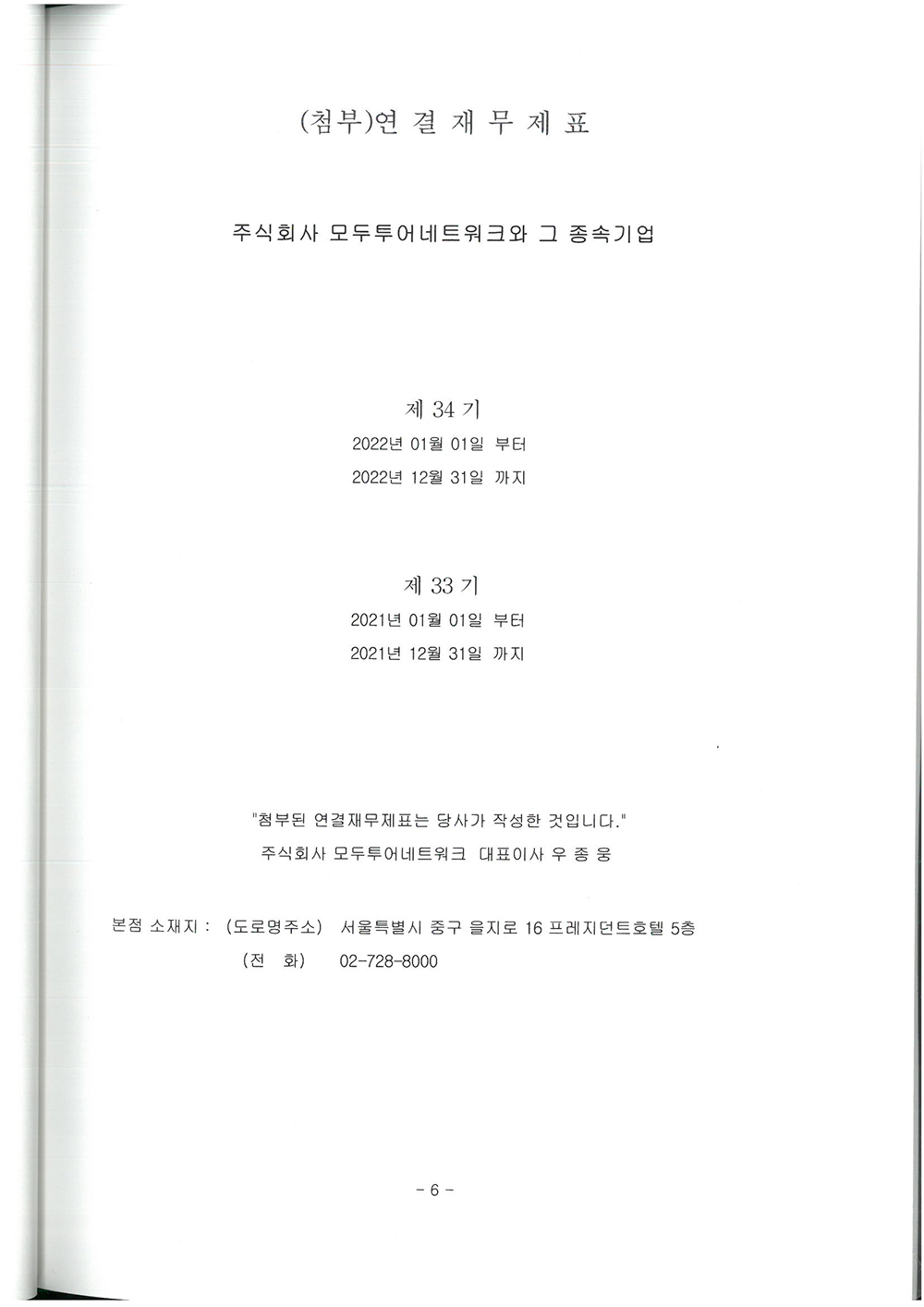 (첨부)연 결 재 무 제 표

주식회사 모두투어네트워크와 그 종속기업

제 34 기
2022년 01월 01일 부터
2022년 12월 31일 까지

제 33 기
2021년 01월 01일 부터
2021년 12월 31일 까지

"첨부된 연결재무제표는 당사가 작성한 것입니다."
주식회사 모두투어네트워크 대표이사 우 종 웅

본점 소재지 : (도로명주소) 서울특별시 중구 을지로 16 프레지던트호텔 5층
(전 화) 02-728-8000

- 6 -